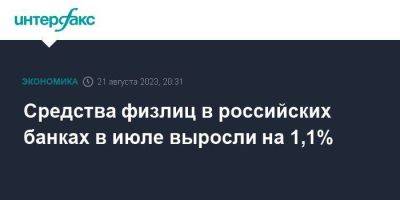 интерфакс

ЭКОНОМИКА 21 августа 2023, 20:31

Средства физлиц в российских банках в июле выросли на 1,1%